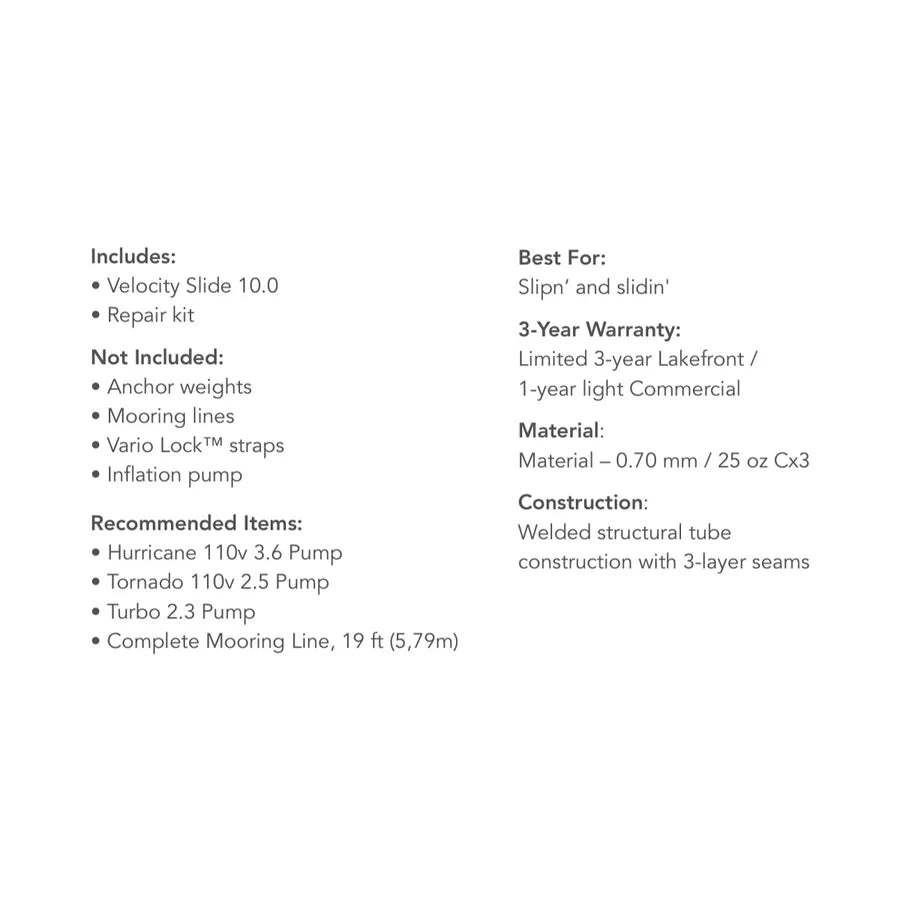 Includes:
• Velocity Slide 10.0
• Repair kit

Not Included:
• Anchor weights
• Mooring lines
• Vario Lock™ straps
• Inflation pump

Recommended Items:
• Hurricane 110v 3.6 Pump
• Tornado 110v 2.5 Pump
• Turbo 2.3 Pump
• Complete Mooring Line, 19 ft (5,79m)

Best For:
Slipn' and slidin'

3-Year Warranty:
Limited 3-year Lakefront / 1-year light Commercial

Material:
Material – 0.70 mm / 25 oz Cx3

Construction:
Welded structural tube construction with 3-layer seams